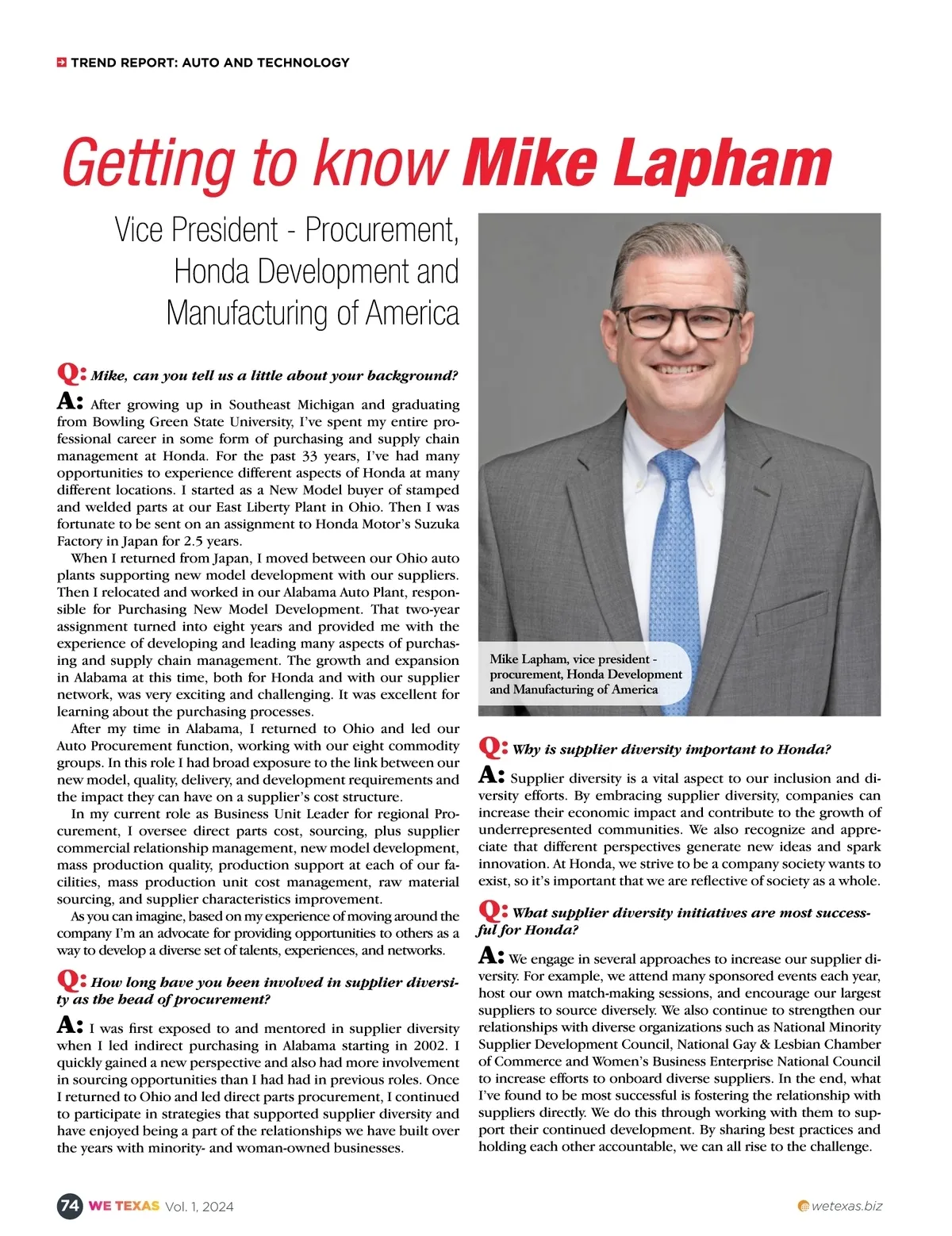 TREND REPORT: AUTO AND TECHNOLOGY

Getting to know Mike Lapham

Vice President - Procurement, Honda Development and Manufacturing of America

Q: Mike, can you tell us a little about your background?

A: After growing up in Southeast Michigan and graduating from Bowling Green State University, I've spent my entire professional career in some form of purchasing and supply chain management at Honda. For the past 33 years, I've had many opportunities to experience different aspects of Honda at many different locations. I started as a New Model buyer of stamped and welded parts at our East Liberty Plant in Ohio. Then I was fortunate to be sent on an assignment to Honda Motor's Suzuka Factory in Japan for 2.5 years.

When I returned from Japan, I moved between our Ohio auto plants supporting new model development with our suppliers. Then I relocated and worked in our Alabama Auto Plant, responsible for Purchasing New Model Development. That two-year assignment turned into eight years and provided me with the experience of developing and leading many aspects of purchasing and supply chain management. The growth and expansion in Alabama at this time, both for Honda and with our supplier network, was very exciting and challenging. It was excellent for learning about the purchasing processes.

After my time in Alabama, I returned to Ohio and led our Auto Procurement function, working with our eight commodity groups. In this role I had broad exposure to the link between our new model, quality, delivery, and development requirements and the impact they can have on a supplier's cost structure.

In my current role as Business Unit Leader for regional Procurement, I oversee direct parts cost, sourcing, plus supplier commercial relationship management, new model development, mass production quality, production support at each of our facilities, mass production unit cost management, raw material sourcing, and supplier characteristics improvement.

As you can imagine, based on my experience of moving around the company I'm an advocate for providing opportunities to others as a way to develop a diverse set of talents, experiences, and networks.

Q: How long have you been involved in supplier diversity as the head of procurement?

A: I was first exposed to and mentored in supplier diversity when I led indirect purchasing in Alabama starting in 2002. I quickly gained a new perspective and also had more involvement in sourcing opportunities than I had had in previous roles. Once I returned to Ohio and led direct parts procurement, I continued to participate in strategies that supported supplier diversity and have enjoyed being a part of the relationships we have built over the years with minority- and woman-owned businesses.

Mike Lapham, vice president - procurement, Honda Development and Manufacturing of America

Q: Why is supplier diversity important to Honda?

A: Supplier diversity is a vital aspect to our inclusion and diversity efforts. By embracing supplier diversity, companies can increase their economic impact and contribute to the growth of underrepresented communities. We also recognize and appreciate that different perspectives generate new ideas and spark innovation. At Honda, we strive to be a company society wants to exist, so it's important that we are reflective of society as a whole.

Q: What supplier diversity initiatives are most successful for Honda?

A: We engage in several approaches to increase our supplier diversity. For example, we attend many sponsored events each year, host our own match-making sessions, and encourage our largest suppliers to source diversely. We also continue to strengthen our relationships with diverse organizations such as National Minority Supplier Development Council, National Gay & Lesbian Chamber of Commerce and Women's Business Enterprise National Council to increase efforts to onboard diverse suppliers. In the end, what I've found to be most successful is fostering the relationship with suppliers directly. We do this through working with them to support their continued development. By sharing best practices and holding each other accountable, we can all rise to the challenge.

74 WE TEXAS Vol. 1, 2024

wetexas.biz